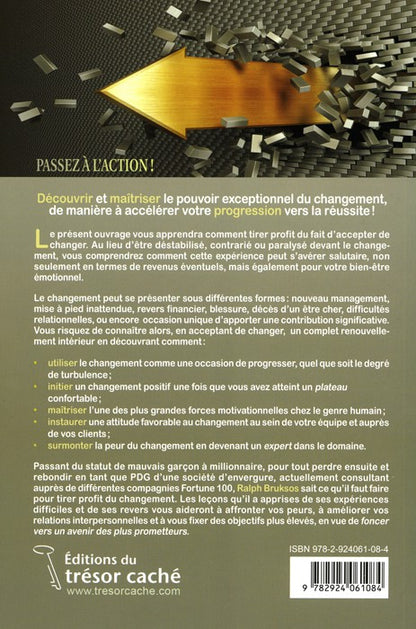 PASSEZ À L'ACTION !

Découvrir et maîtriser le pouvoir exceptionnel du changement, de manière à accélérer votre progression vers la réussite !

Le présent ouvrage vous apprendra comment tirer profit du fait d'accepter de changer. Au lieu d'être déstabilisé, contrarié ou paralysé devant le changement, vous comprendrez comment cette expérience peut s'avérer salutaire, non seulement en termes de revenus éventuels, mais également pour votre bien-être émotionnel.

Le changement peut se présenter sous différentes formes : nouveau management, mise à pied inattendue, revers financier, blessure, décès d'un être cher, difficultés relationnelles, ou encore occasion unique d'apporter une contribution significative. Vous risquez de connaître alors, en acceptant de changer, un complet renouvellement intérieur en découvrant comment :

• utiliser le changement comme une occasion de progresser, quel que soit le degré de turbulence ;
• initier un changement positif une fois que vous avez atteint un plateau confortable ;
• maîtriser l'une des plus grandes forces motivationnelles chez le genre humain ;
• instaurer une attitude favorable au changement au sein de votre équipe et auprès de vos clients ;
• surmonter la peur du changement en devenant un expert dans le domaine.

Passant du statut de mauvais garçon à millionnaire, pour tout perdre ensuite et rebondir en tant que PDG d'une société d'envergure, actuellement consultant auprès de différentes compagnies Fortune 100, Ralph Bruksos sait ce qu'il faut faire pour tirer profit du changement. Les leçons qu'il a apprises de ses expériences difficiles et de ses revers vous aideront à affronter vos peurs, à améliorer vos relations interpersonnelles et à vous fixer des objectifs plus élevés, en vue de foncer vers un avenir des plus prometteurs.

Éditions du trésor caché
www.tresorcache.com

ISBN 978-2-924061-08-4

9 782924 061084